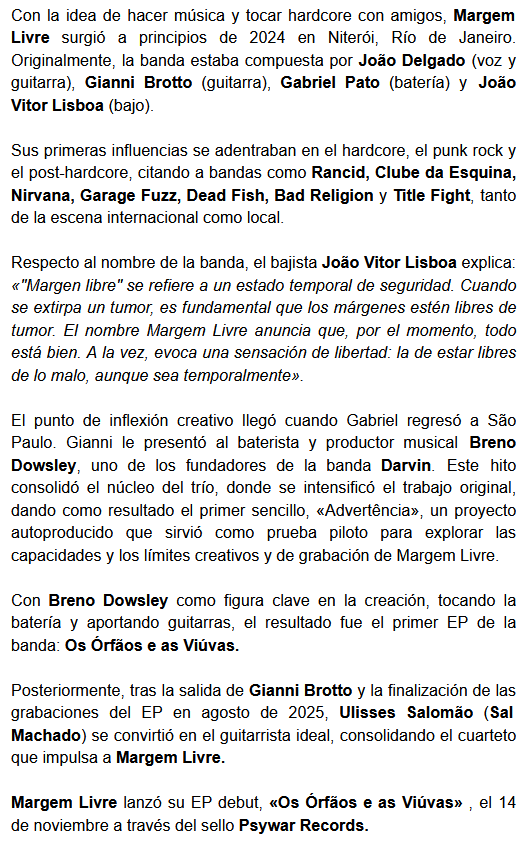 Con la idea de hacer música y tocar hardcore con amigos, Margem Livre surgió a principios de 2024 en Niterói, Río de Janeiro. Originalmente, la banda estaba compuesta por João Delgado (voz y guitarra), Gianni Brotto (guitarra), Gabriel Pato (batería) y João Vitor Lisboa (bajo).

Sus primeras influencias se adentraban en el hardcore, el punk rock y el post-hardcore, citando a bandas como Rancid, Clube da Esquina, Nirvana, Garage Fuzz, Dead Fish, Bad Religion y Title Fight, tanto de la escena internacional como local.

Respecto al nombre de la banda, el bajista João Vitor Lisboa explica: «"Margen libre" se refiere a un estado temporal de seguridad. Cuando se extirpa un tumor, es fundamental que los márgenes estén libres de tumor. El nombre Margem Livre anuncia que, por el momento, todo está bien. A la vez, evoca una sensación de libertad: la de estar libres de lo malo, aunque sea temporalmente».

El punto de inflexión creativo llegó cuando Gabriel regresó a São Paulo. Gianni le presentó al baterista y productor musical Breno Dowsley, uno de los fundadores de la banda Darvin. Este hito consolidó el núcleo del trío, donde se intensificó el trabajo original, dando como resultado el primer sencillo, «Advertência», un proyecto autoproducido que sirvió como prueba piloto para explorar las capacidades y los límites creativos y de grabación de Margem Livre.

Con Breno Dowsley como figura clave en la creación, tocando la batería y aportando guitarras, el resultado fue el primer EP de la banda: Os Órfãos e as Viúvas.

Posteriormente, tras la salida de Gianni Brotto y la finalización de las grabaciones del EP en agosto de 2025, Ulisses Salomão (Sal Machado) se convirtió en el guitarrista ideal, consolidando el cuarteto que impulsa a Margem Livre.

Margem Livre lanzó su EP debut, «Os Órfãos e as Viúvas» , el 14 de noviembre a través del sello Psywar Records.